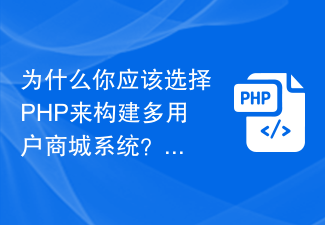 为什么你应该选择PHP来构建多用户商城系统？...

PHP
</>